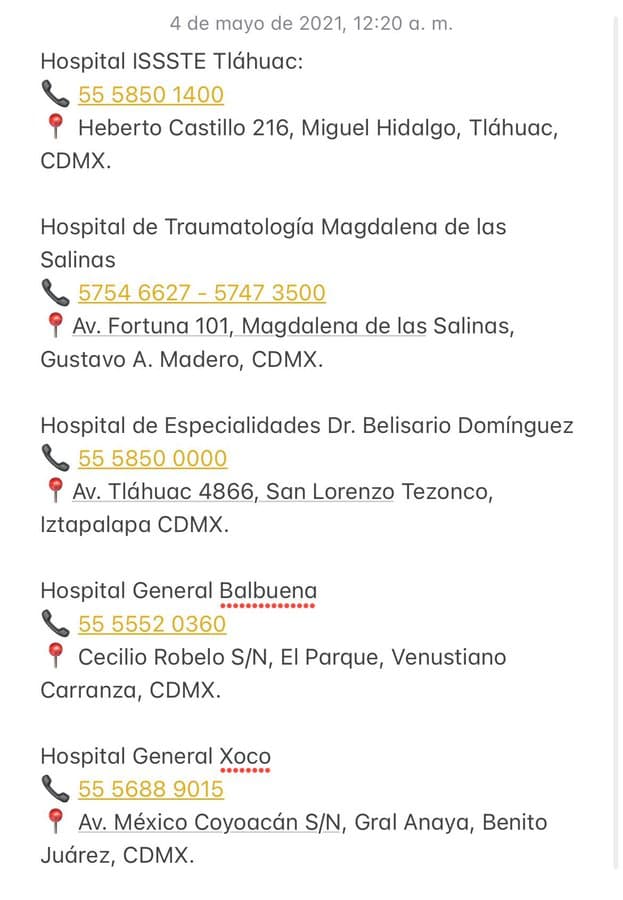 4 de mayo de 2021, 12:20 a. m.

Hospital ISSSTE Tláhuac:
📞 55 5850 1400
📍 Heberto Castillo 216, Miguel Hidalgo, Tláhuac, CDMX.

Hospital de Traumatología Magdalena de las Salinas
📞 5754 6627 - 5747 3500
📍 Av. Fortuna 101, Magdalena de las Salinas, Gustavo A. Madero, CDMX.

Hospital de Especialidades Dr. Belisario Domínguez
📞 55 5850 0000
📍 Av. Tláhuac 4866, San Lorenzo Tezonco, Iztapalapa CDMX.

Hospital General Balbuena
📞 55 5552 0360
📍 Cecilio Robelo S/N, El Parque, Venustiano Carranza, CDMX.

Hospital General Xoco
📞 55 5688 9015
📍 Av. México Coyoacán S/N, Gral Anaya, Benito Juárez, CDMX.